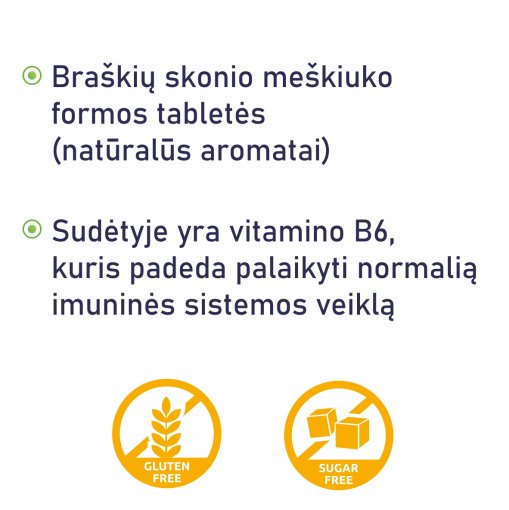 Braškių skonio meškiuko formos tabletės (natūralūs aromatai)

Sudėtyje yra vitamino B6, kuris padeda palaikyti normalią imuninės sistemos veiklą

GLUTEN FREE

SUGAR FREE